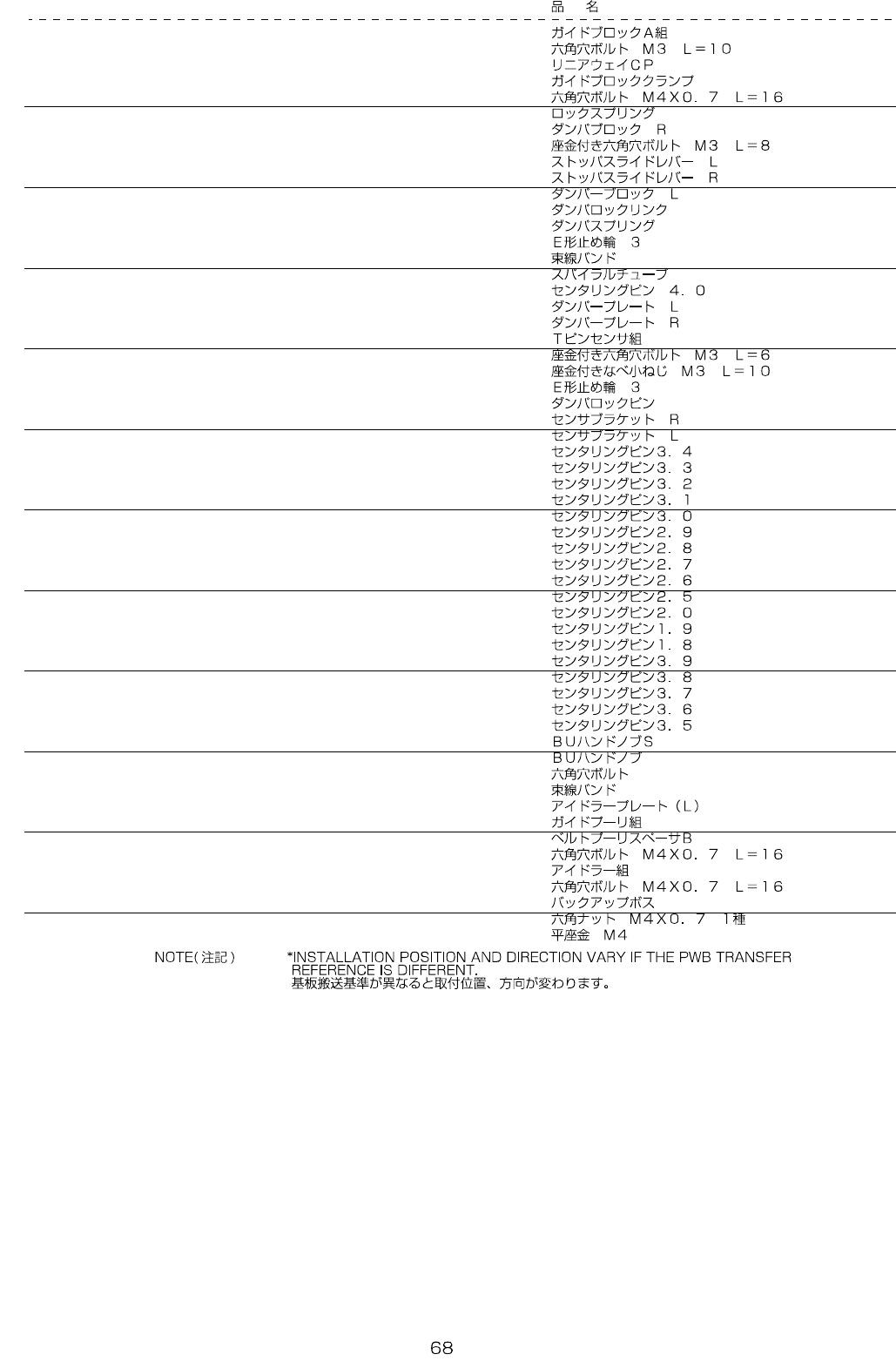 品　名

ガイドブロックA組
六角穴ボルト　M3　L＝10
リニアウェイCP
ガイドブロッククランプ
六角穴ボルト　M4X0．7　L＝16

ロックスプリング
ダンパブロック　R
座金付き六角穴ボルト　M3　L＝8
ストッパスライドレバー　L
ストッパスライドレバー　R

ダンパーブロック　L
ダンパロックリンク
ダンパスプリング
E形止め輪　3
束線バンド

スパイラルチューブ
センタリングピン　4．0
ダンパープレート　L
ダンパープレート　R
Tピンセンサ組

座金付き六角穴ボルト　M3　L＝6
座金付きなべ小ねじ　M3　L＝10
E形止め輪　3
ダンパロックピン
センサブラケット　R

センサブラケット　L
センタリングピン3．4
センタリングピン3．3
センタリングピン3．2
センタリングピン3．1

センタリングピン3．0
センタリングピン2．9
センタリングピン2．8
センタリングピン2．7
センタリングピン2．6

センタリングピン2．5
センタリングピン2．0
センタリングピン1．9
センタリングピン1．8
センタリングピン3．9

センタリングピン3．8
センタリングピン3．7
センタリングピン3．6
センタリングピン3．5
BUハンドノブS

BUハンドノブ
六角穴ボルト
束線バンド
アイドラープレート（L）
ガイドプーリ組

ベルトプーリスペーサB
六角穴ボルト　M4X0．7　L＝16
アイドラー組
六角穴ボルト　M4X0．7　L＝16
バックアップボス

六角ナット　M4X0．7　1種
平座金　M4

NOTE(注記)　*INSTALLATION POSITION AND DIRECTION VARY IF THE PWB TRANSFER REFERENCE IS DIFFERENT.
基板搬送基準が異なると取付位置、方向が変わります。

68